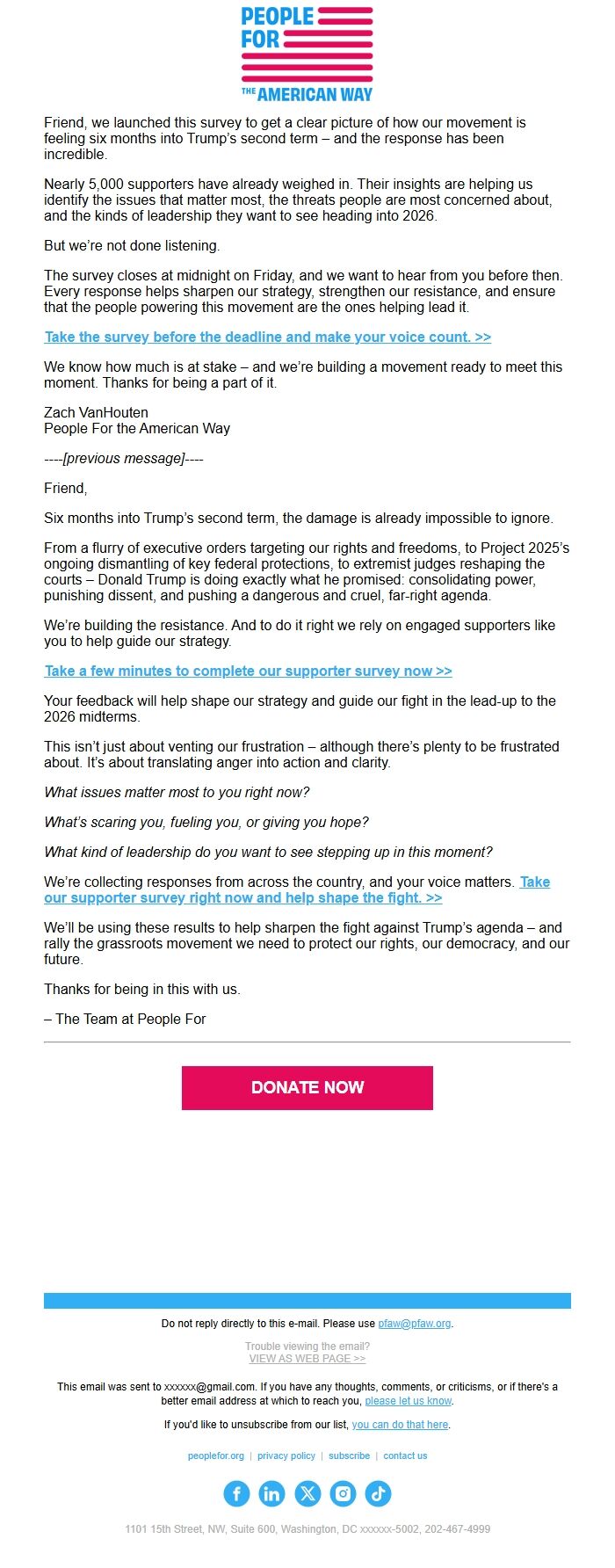 PEOPLE FOR THE AMERICAN WAY

Friend, we launched this survey to get a clear picture of how our movement is feeling six months into Trump's second term – and the response has been incredible.

Nearly 5,000 supporters have already weighed in. Their insights are helping us identify the issues that matter most, the threats people are most concerned about, and the kinds of leadership they want to see heading into 2026.

But we're not done listening.

The survey closes at midnight on Friday, and we want to hear from you before then. Every response helps sharpen our strategy, strengthen our resistance, and ensure that the people powering this movement are the ones helping lead it.

Take the survey before the deadline and make your voice count. >>

We know how much is at stake – and we're building a movement ready to meet this moment. Thanks for being a part of it.

Zach VanHouten
People For the American Way

----[previous message]----

Friend,

Six months into Trump's second term, the damage is already impossible to ignore.

From a flurry of executive orders targeting our rights and freedoms, to Project 2025's ongoing dismantling of key federal protections, to extremist judges reshaping the courts – Donald Trump is doing exactly what he promised: consolidating power, punishing dissent, and pushing a dangerous and cruel, far-right agenda.

We're building the resistance. And to do it right we rely on engaged supporters like you to help guide our strategy.

Take a few minutes to complete our supporter survey now >>

Your feedback will help shape our strategy and guide our fight in the lead-up to the 2026 midterms.

This isn't just about venting our frustration – although there's plenty to be frustrated about. It's about translating anger into action and clarity.

What issues matter most to you right now?

What's scaring you, fueling you, or giving you hope?

What kind of leadership do you want to see stepping up in this moment?

We're collecting responses from across the country, and your voice matters. Take our supporter survey right now and help shape the fight. >>

We'll be using these results to help sharpen the fight against Trump's agenda – and rally the grassroots movement we need to protect our rights, our democracy, and our future.

Thanks for being in this with us.

– The Team at People For

DONATE NOW

Do not reply directly to this e-mail. Please use pfaw@pfaw.org.

Trouble viewing the email?
VIEW AS WEB PAGE >>

This email was sent to xxxxxx@gmail.com. If you have any thoughts, comments, or criticisms, or if there's a better email address at which to reach you, please let us know.

If you'd like to unsubscribe from our list, you can do that here.

peoplefor.org | privacy policy | subscribe | contact us

1101 15th Street, NW, Suite 600, Washington, DC xxxxxx-5002, 202-467-4999